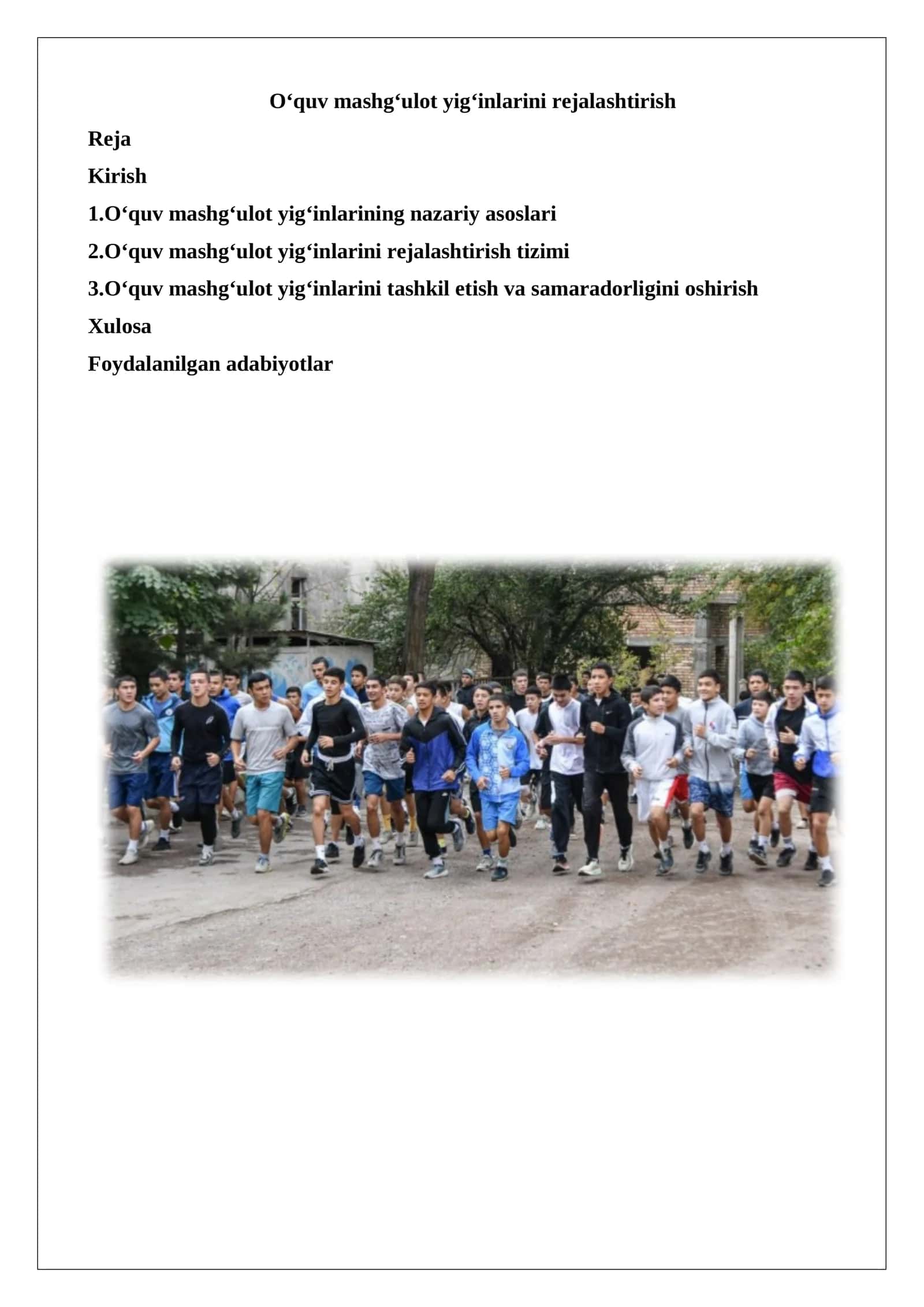 O‘quv mashg‘ulot yig‘inlarini rejalashtirish

Reja

Kirish

1.O‘quv mashg‘ulot yig‘inlarining nazariy asoslari

2.O‘quv mashg‘ulot yig‘inlarini rejalashtirish tizimi

3.O‘quv mashg‘ulot yig‘inlarini tashkil etish va samaradorligini oshirish

Xulosa

Foydalanilgan adabiyotlar